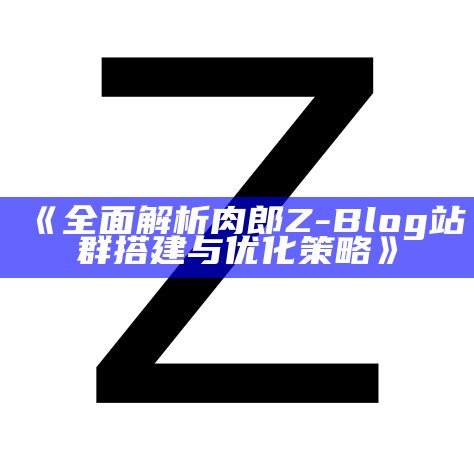 Z

《全面解析肉郎Z-Blog站群搭建与优化策略》